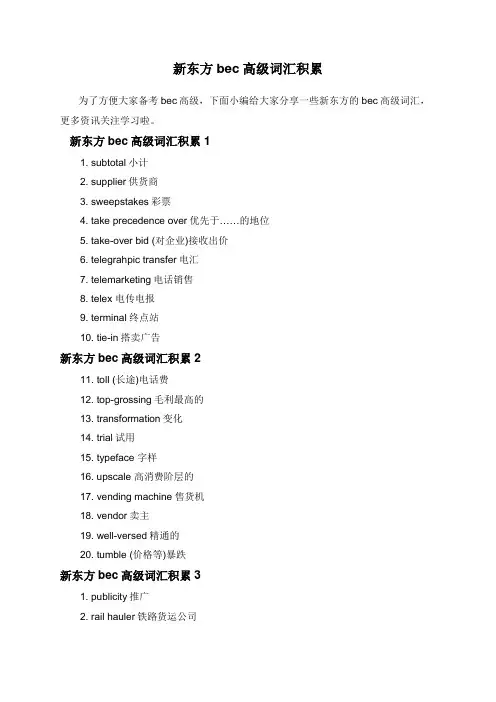 新东方 bec 高级词汇积累

为了方便大家备考 bec 高级，下面小编给大家分享一些新东方的 bec 高级词汇，更多资讯关注学习啦。

新东方 bec 高级词汇积累 1

1. subtotal 小计

2. supplier 供货商

3. sweepstakes 彩票

4. take precedence over 优先于……的地位

5. take-over bid (对企业)接收出价

6. telegrahpic transfer 电汇

7. telemarketing 电话销售

8. telex 电传电报

9. terminal 终点站

10. tie-in 搭卖广告

新东方 bec 高级词汇积累 2

11. toll (长途)电话费

12. top-grossing 毛利最高的

13. transformation 变化

14. trial 试用

15. typeface 字样

16. upscale 高消费阶层的

17. vending machine 售货机

18. vendor 卖主

19. well-versed 精通的

20. tumble (价格等)暴跌

新东方 bec 高级词汇积累 3

1. publicity 推广

2. rail hauler 铁路货运公司